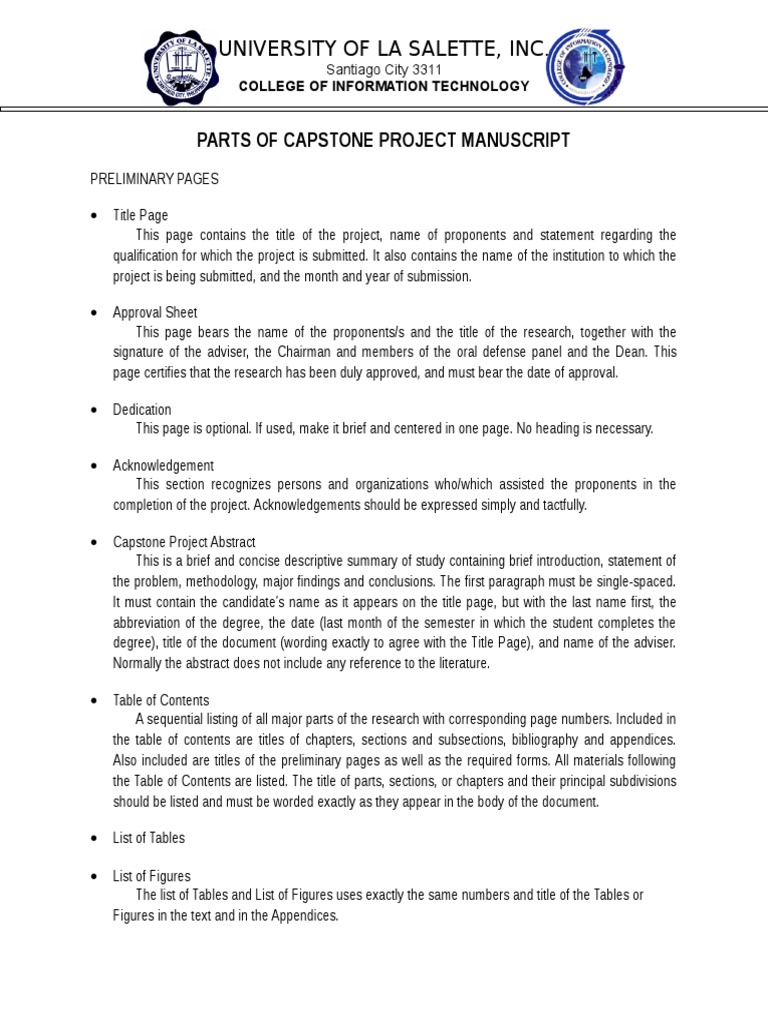 UNIVERSITY OF LA SALETTE, INC.
Santiago City 3311
COLLEGE OF INFORMATION TECHNOLOGY

PARTS OF CAPSTONE PROJECT MANUSCRIPT

PRELIMINARY PAGES

• Title Page
This page contains the title of the project, name of proponents and statement regarding the qualification for which the project is submitted. It also contains the name of the institution to which the project is being submitted, and the month and year of submission.

• Approval Sheet
This page bears the name of the proponents/s and the title of the research, together with the signature of the adviser, the Chairman and members of the oral defense panel and the Dean. This page certifies that the research has been duly approved, and must bear the date of approval.

• Dedication
This page is optional. If used, make it brief and centered in one page. No heading is necessary.

• Acknowledgement
This section recognizes persons and organizations who/which assisted the proponents in the completion of the project. Acknowledgements should be expressed simply and tactfully.

• Capstone Project Abstract
This is a brief and concise descriptive summary of study containing brief introduction, statement of the problem, methodology, major findings and conclusions. The first paragraph must be single-spaced. It must contain the candidate's name as it appears on the title page, but with the last name first, the abbreviation of the degree, the date (last month of the semester in which the student completes the degree), title of the document (wording exactly to agree with the Title Page), and name of the adviser. Normally the abstract does not include any reference to the literature.

• Table of Contents
A sequential listing of all major parts of the research with corresponding page numbers. Included in the table of contents are titles of chapters, sections and subsections, bibliography and appendices. Also included are titles of the preliminary pages as well as the required forms. All materials following the Table of Contents are listed. The title of parts, sections, or chapters and their principal subdivisions should be listed and must be worded exactly as they appear in the body of the document.

• List of Tables

• List of Figures
The list of Tables and List of Figures uses exactly the same numbers and title of the Tables or Figures in the text and in the Appendices.